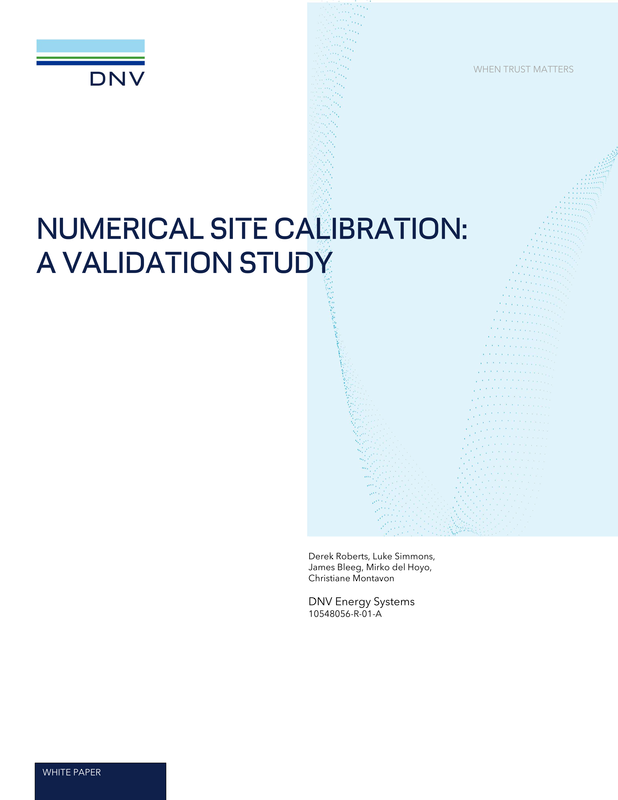 DNV

WHEN TRUST MATTERS

NUMERICAL SITE CALIBRATION:
A VALIDATION STUDY

Derek Roberts, Luke Simmons,
James Bleeg, Mirko del Hoyo,
Christiane Montavon

DNV Energy Systems
10548056-R-01-A

WHITE PAPER